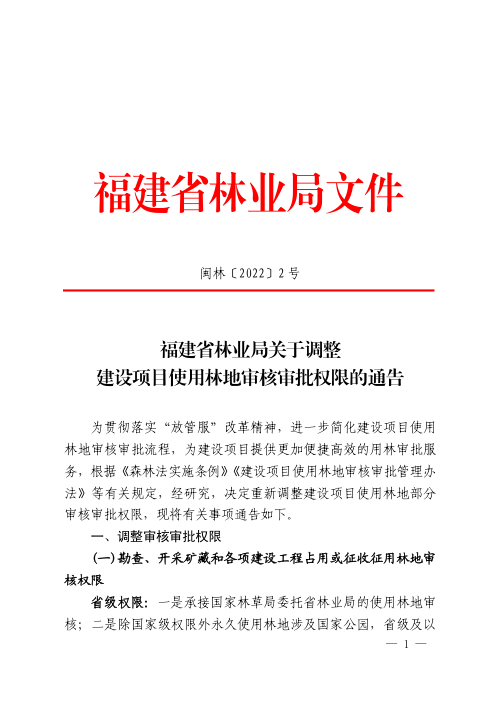 福建省林业局文件

闽林〔2022〕2号

福建省林业局关于调整
建设项目使用林地审核审批权限的通告

为贯彻落实“放管服”改革精神，进一步简化建设项目使用林地审核审批流程，为建设项目提供更加便捷高效的用林审批服务，根据《森林法实施条例》《建设项目使用林地审核审批管理办法》等有关规定，经研究，决定重新调整建设项目使用林地部分审核审批权限，现将有关事项通告如下。

一、调整审核审批权限

（一）勘查、开采矿藏和各项建设工程占用或征收征用林地审核权限

省级权限：一是承接国家林草局委托省林业局的使用林地审核；二是除国家级权限外永久使用林地涉及国家公园，省级及以

— 1 —